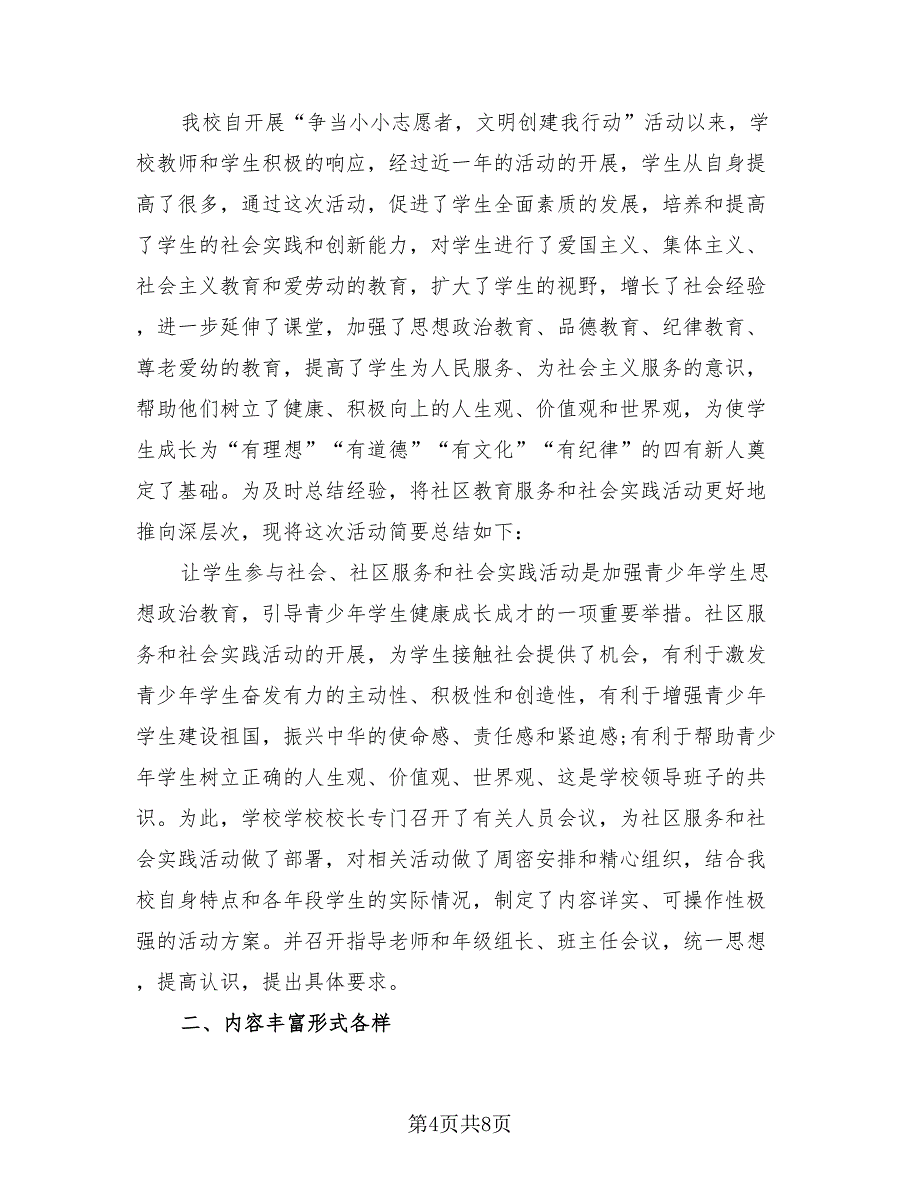 我校自开展“争当小小志愿者，文明创建我行动”活动以来，学校教师和学生积极的响应，经过近一年的活动的开展，学生从自身提高了很多，通过这次活动，促进了学生全面素质的发展，培养和提高了学生的社会实践和创新能力，对学生进行了爱国主义、集体主义、社会主义教育和爱劳动的教育，扩大了学生的视野，增长了社会经验，进一步延伸了课堂，加强了思想政治教育、品德教育、纪律教育、尊老爱幼的教育，提高了学生为人民服务、为社会主义服务的意识，帮助他们树立了健康、积极向上的人生观、价值观和世界观，为使学生成长为“有理想”“有道德”“有文化”“有纪律”的四有新人奠定了基础。为及时总结经验，将社区教育服务和社会实践活动更好地推向深层次，现将这次活动简要总结如下：

让学生参与社会、社区服务和社会实践活动是加强青少年学生思想政治教育，引导青少年学生健康成长成才的一项重要举措。社区服务和社会实践活动的开展，为学生接触社会提供了机会，有利于激发青少年学生奋发有力的主动性、积极性和创造性，有利于增强青少年学生建设祖国，振兴中华的使命感、责任感和紧迫感;有利于帮助青少年学生树立正确的人生观、价值观、世界观、这是学校领导班子的共识。为此，学校学校校长专门召开了有关人员会议，为社区服务和社会实践活动做了部署，对相关活动做了周密安排和精心组织，结合我校自身特点和各年段学生的实际情况，制定了内容详实、可操作性极强的活动方案。并召开指导老师和年级组长、班主任会议，统一思想，提高认识，提出具体要求。

二、内容丰富形式各样

第4页共8页